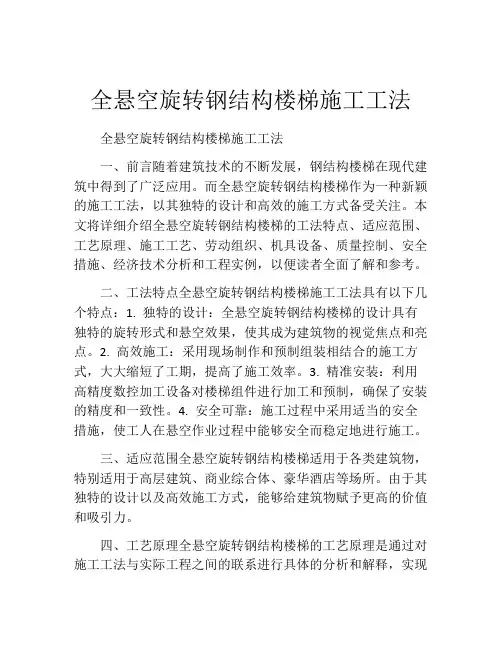 全悬空旋转钢结构楼梯施工工法

全悬空旋转钢结构楼梯施工工法

一、前言随着建筑技术的不断发展，钢结构楼梯在现代建筑中得到了广泛应用。而全悬空旋转钢结构楼梯作为一种新颖的施工工法，以其独特的设计和高效的施工方式备受关注。本文将详细介绍全悬空旋转钢结构楼梯的工法特点、适应范围、工艺原理、施工工艺、劳动组织、机具设备、质量控制、安全措施、经济技术分析和工程实例，以便读者全面了解和参考。

二、工法特点全悬空旋转钢结构楼梯施工工法具有以下几个特点：1. 独特的设计：全悬空旋转钢结构楼梯的设计具有独特的旋转形式和悬空效果，使其成为建筑物的视觉焦点和亮点。2. 高效施工：采用现场制作和预制组装相结合的施工方式，大大缩短了工期，提高了施工效率。3. 精准安装：利用高精度数控加工设备对楼梯组件进行加工和预制，确保了安装的精度和一致性。4. 安全可靠：施工过程中采用适当的安全措施，使工人在悬空作业过程中能够安全而稳定地进行施工。

三、适应范围全悬空旋转钢结构楼梯适用于各类建筑物，特别适用于高层建筑、商业综合体、豪华酒店等场所。由于其独特的设计以及高效施工方式，能够给建筑物赋予更高的价值和吸引力。

四、工艺原理全悬空旋转钢结构楼梯的工艺原理是通过对施工工法与实际工程之间的联系进行具体的分析和解释，实现